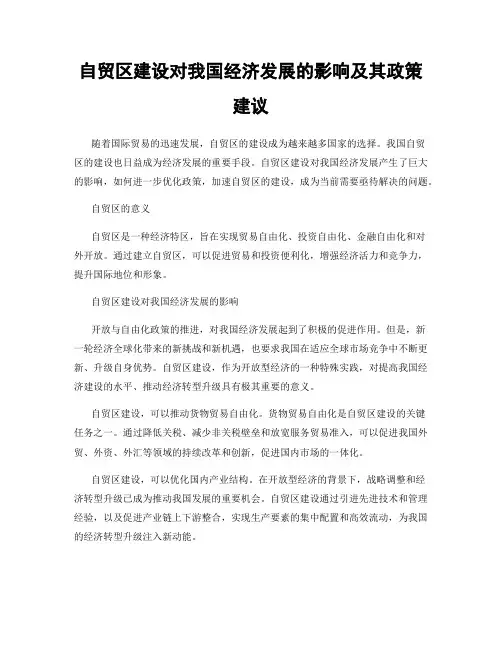 自贸区建设对我国经济发展的影响及其政策建议

随着国际贸易的迅速发展，自贸区的建设成为越来越多国家的选择。我国自贸区的建设也日益成为经济发展的重要手段。自贸区建设对我国经济发展产生了巨大的影响，如何进一步优化政策，加速自贸区的建设，成为当前需要亟待解决的问题。

自贸区的意义

自贸区是一种经济特区，旨在实现贸易自由化、投资自由化、金融自由化和对外开放。通过建立自贸区，可以促进贸易和投资便利化，增强经济活力和竞争力，提升国际地位和形象。

自贸区建设对我国经济发展的影响

开放与自由化政策的推进，对我国经济发展起到了积极的促进作用。但是，新一轮经济全球化带来的新挑战和新机遇，也要求我国在适应全球市场竞争中不断更新、升级自身优势。自贸区建设，作为开放型经济的一种特殊实践，对提高我国经济建设的水平、推动经济转型升级具有极其重要的意义。

自贸区建设，可以推动货物贸易自由化。货物贸易自由化是自贸区建设的关键任务之一。通过降低关税、减少非关税壁垒和放宽服务贸易准入，可以促进我国外贸、外资、外汇等领域的持续改革和创新，促进国内市场的一体化。

自贸区建设，可以优化国内产业结构。在开放型经济的背景下，战略调整和经济转型升级已成为推动我国发展的重要机会。自贸区建设通过引进先进技术和管理经验，以及促进产业链上下游整合，实现生产要素的集中配置和高效流动，为我国的经济转型升级注入新动能。